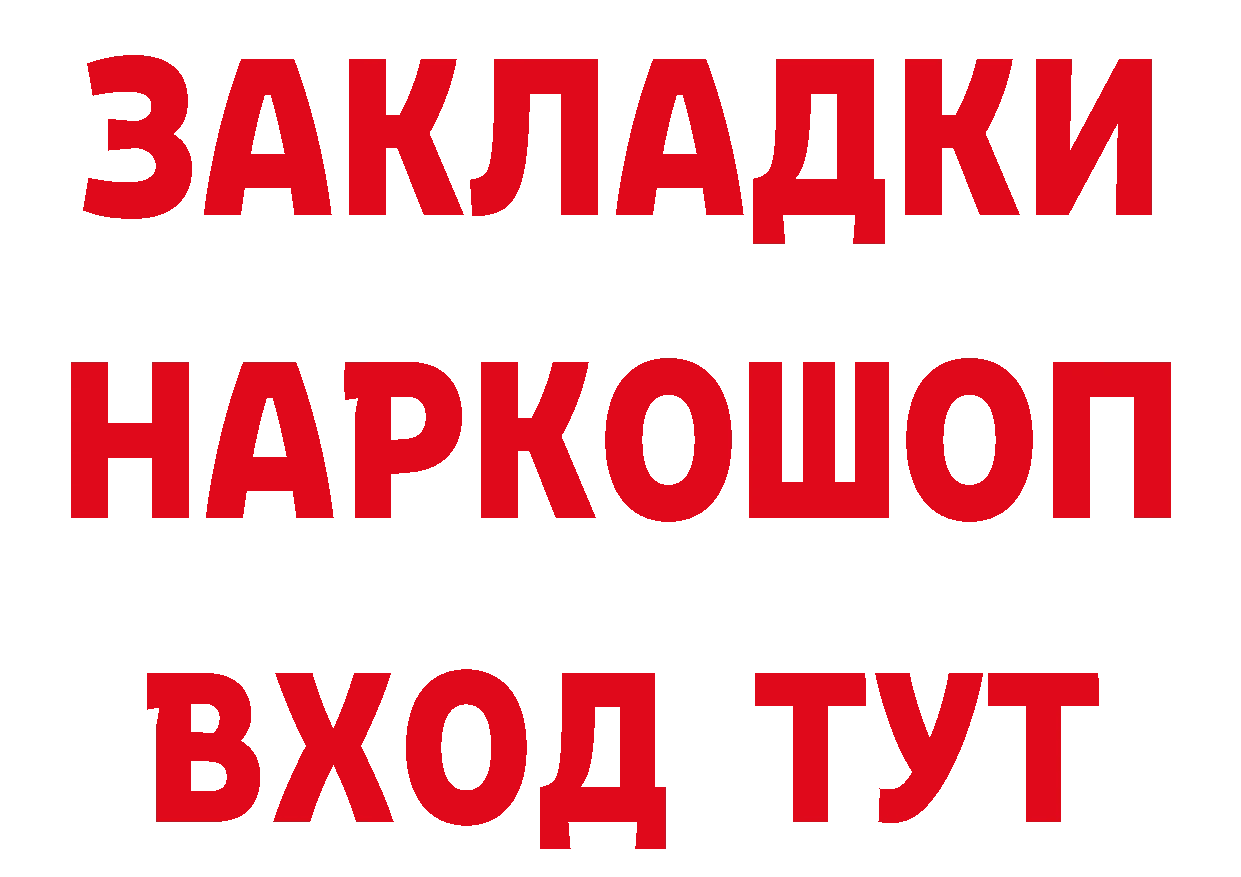 ЗАКЛАДКИ НАРКОШОП ВХОД ТУТ